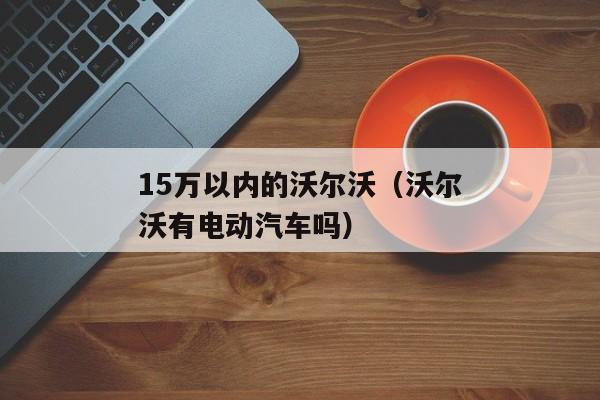 15万以内的沃尔沃（沃尔沃有电动汽车吗）